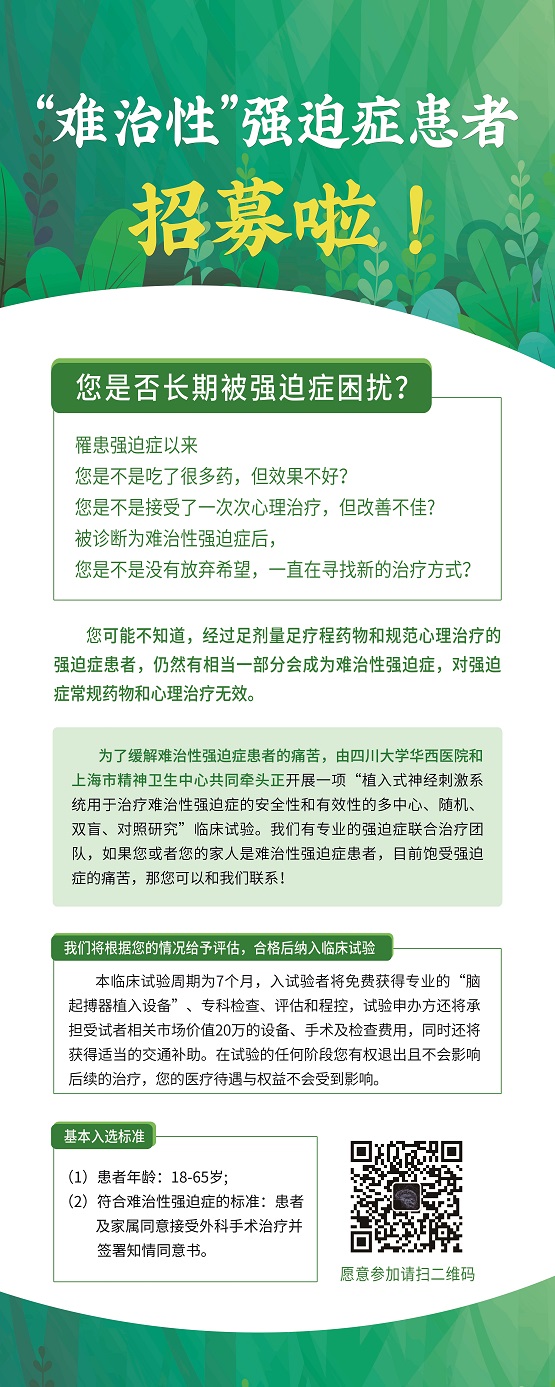 “难治性”强迫症患者

招募啦！

您是否长期被强迫症困扰？

罹患强迫症以来
您是不是吃了很多药，但效果不好？
您是不是接受了一次次心理治疗，但改善不佳？
被诊断为难治性强迫症后，
您是不是没有放弃希望，一直在寻找新的治疗方式？

您可能不知道，经过足剂量足疗程药物和规范心理治疗的强迫症患者，仍然有相当一部分会成为难治性强迫症，对强迫症常规药物和心理治疗无效。

为了缓解难治性强迫症患者的痛苦，由四川大学华西医院和上海市精神卫生中心共同牵头正开展一项“植入式神经刺激系统用于治疗难治性强迫症的安全性和有效性的多中心、随机、双盲、对照研究”临床试验。我们有专业的强迫症联合治疗团队，如果您或者您的家人是难治性强迫症患者，目前饱受强迫症的痛苦，那您可以和我们联系！

我们将根据您的情况给予评估，合格后纳入临床试验

本临床试验周期为7个月，入试验者将免费获得专业的“脑起搏器植入设备”、专科检查、评估和程控，试验申办方还将承担受试者相关市场价值20万的设备、手术及检查费用，同时还将获得适当的交通补助。在试验的任何阶段您有权退出且不会影响后续的治疗，您的医疗待遇与权益不会受到影响。

基本入选标准

（1）患者年龄：18-65岁；
（2）符合难治性强迫症的标准：患者及家属同意接受外科手术治疗并签署知情同意书。

愿意参加请扫二维码